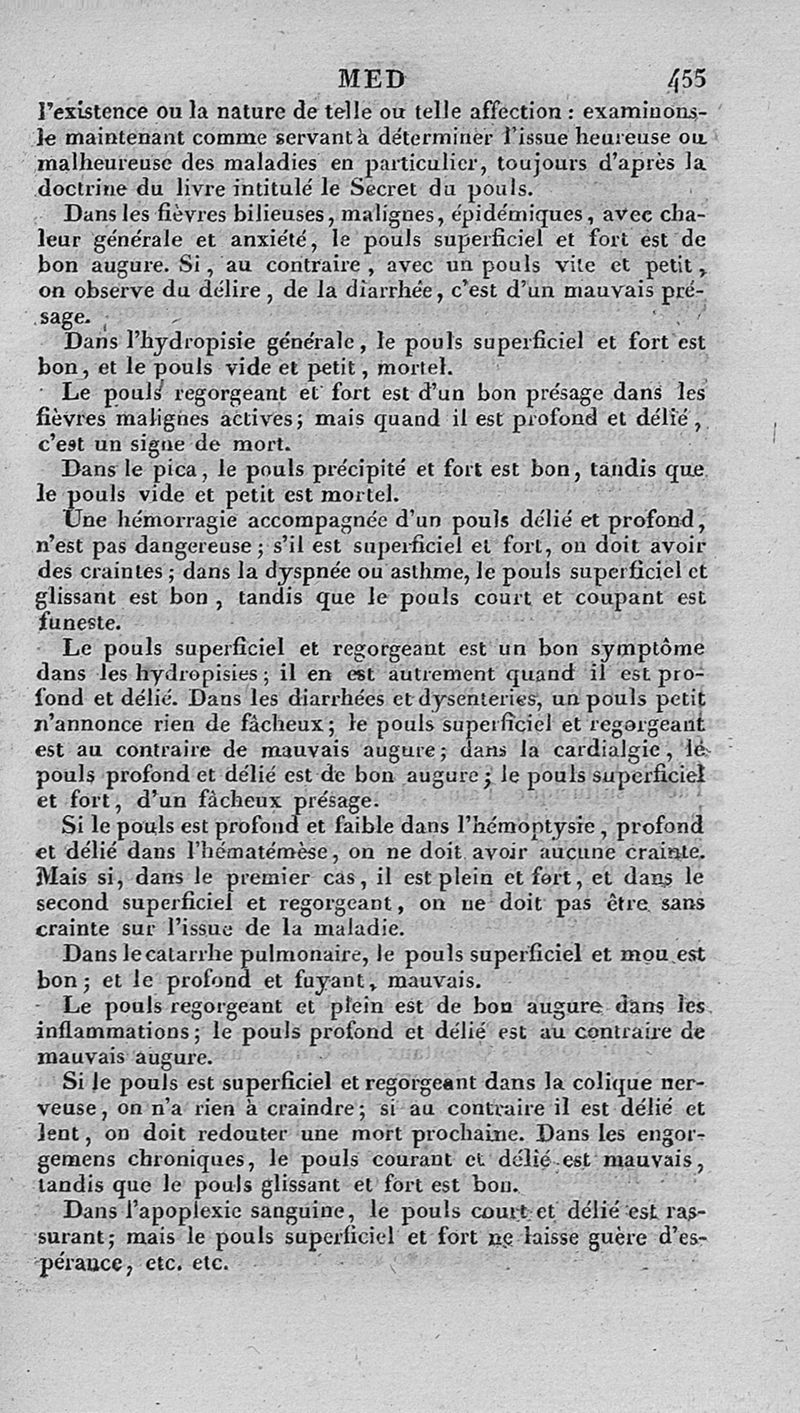 MED 455

l'existence ou la nature de telle ou telle affection : examinons-le maintenant comme servant à déterminer l'issue heureuse ou malheureuse des maladies en particulier, toujours d'après la doctrine du livre intitulé le Secret du pouls.

Dans les fièvres bilieuses, malignes, épidémiques, avec chaleur générale et anxiété, le pouls superficiel et fort est de bon augure. Si, au contraire, avec un pouls vite et petit, on observe du délire, de la diarrhée, c'est d'un mauvais présage.

Dans l'hydropisie générale, le pouls superficiel et fort est bon, et le pouls vide et petit, mortel.

Le pouls regorgeant et fort est d'un bon présage dans les fièvres malignes actives; mais quand il est profond et délié, c'est un signe de mort.

Dans le pica, le pouls précipité et fort est bon, tandis que le pouls vide et petit est mortel.

Une hémorragie accompagnée d'un pouls délié et profond, n'est pas dangereuse; s'il est superficiel et fort, on doit avoir des craintes; dans la dyspnée ou asthme, le pouls superficiel et glissant est bon, tandis que le pouls court et coupant est funeste.

Le pouls superficiel et regorgeant est un bon symptôme dans les hydropisies; il en est autrement quand il est profond et délié. Dans les diarrhées et dysenteries, un pouls petit n'annonce rien de fâcheux; le pouls superficiel et regorgeant est au contraire de mauvais augure; dans la cardialgie, le pouls profond et délié est de bon augure; le pouls superficiel et fort, d'un fâcheux présage.

Si le pouls est profond et faible dans l'hémoptysie, profond et délié dans l'hématémèse, on ne doit avoir aucune crainte. Mais si, dans le premier cas, il est plein et fort, et dans le second superficiel et regorgeant, on ne doit pas être sans crainte sur l'issue de la maladie.

Dans le catarrhe pulmonaire, le pouls superficiel et mou est bon; et le profond et fuyant, mauvais.

Le pouls regorgeant et plein est de bon augure dans les inflammations; le pouls profond et délié est au contraire de mauvais augure.

Si le pouls est superficiel et regorgeant dans la colique nerveuse, on n'a rien à craindre; si au contraire il est délié et lent, on doit redouter une mort prochaine. Dans les engorgemens chroniques, le pouls courant et délié est mauvais, tandis que le pouls glissant et fort est bon.

Dans l'apoplexie sanguine, le pouls court et délié est rassurant; mais le pouls superficiel et fort ne laisse guère d'espérance, etc. etc.